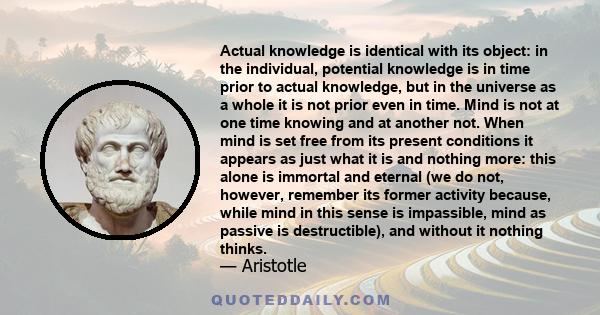 Actual knowledge is identical with its object: in the individual, potential knowledge is in time prior to actual knowledge, but in the universe as a whole it is not prior even in time. Mind is not at one time knowing and at another not. When mind is set free from its present conditions it appears as just what it is and nothing more: this alone is immortal and eternal (we do not, however, remember its former activity because, while mind in this sense is impassible, mind as passive is destructible), and without it nothing thinks.

— Aristotle

QUOTEDDAILY.COM